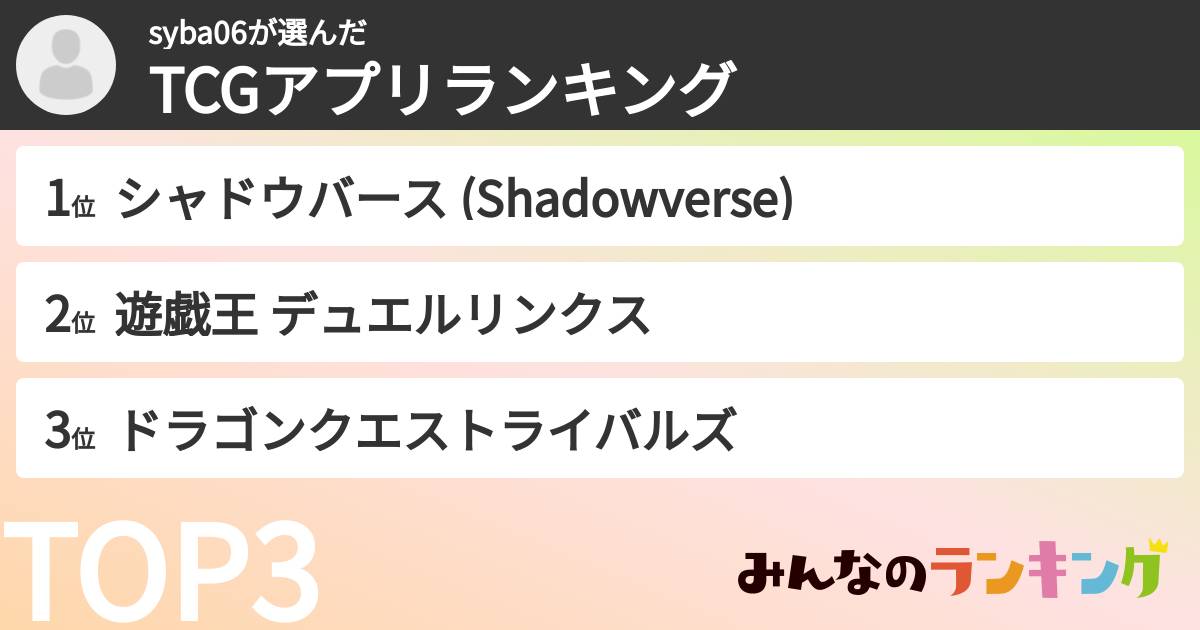 syba06が選んだ
TCGアプリランキング

1位 シャドウバース (Shadowverse)

2位 遊戯王 デュエルリンクス

3位 ドラゴンクエストライバルズ

TOP3

みんなのランキング